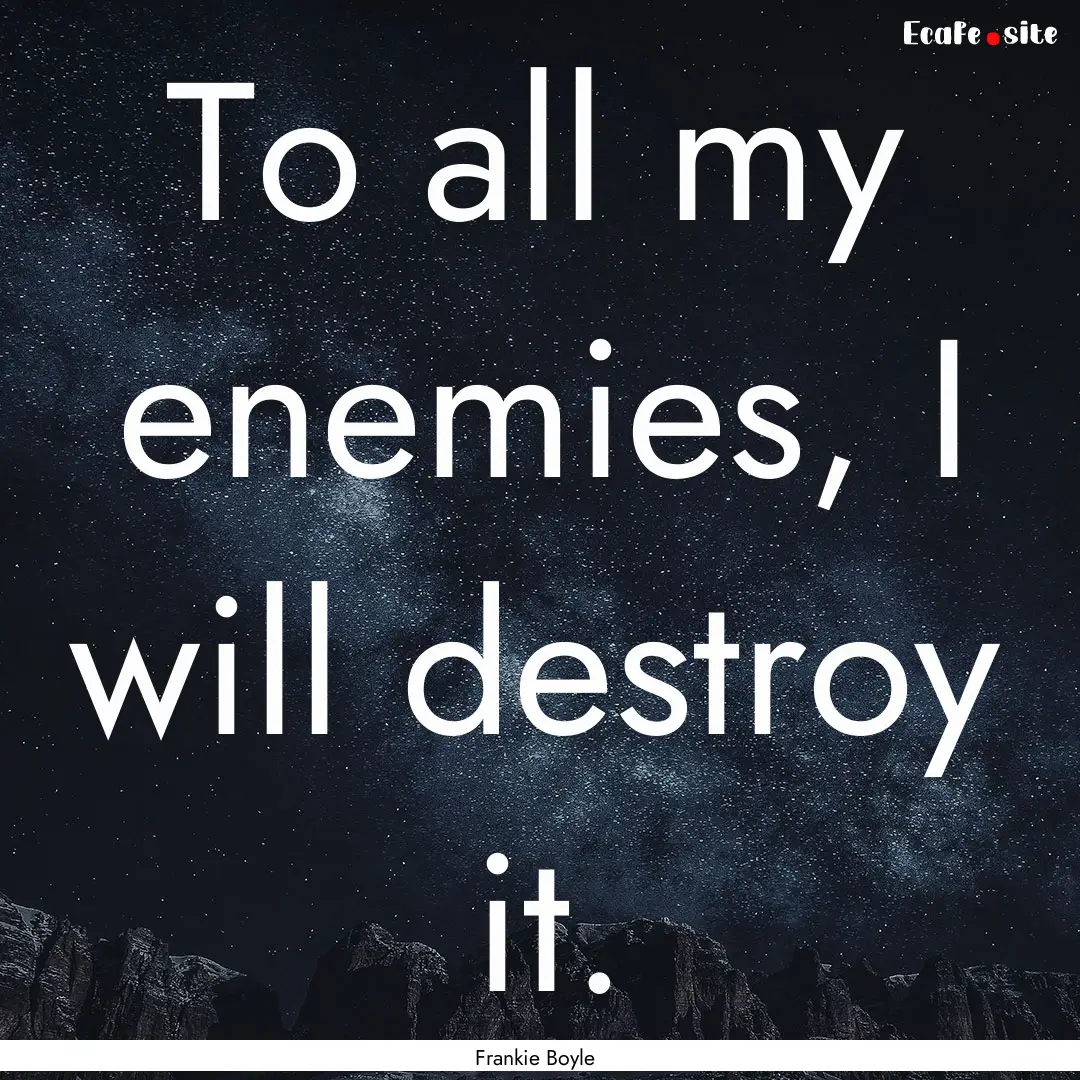 EcaFe.site

To all my enemies, I will destroy it.

Frankie Boyle